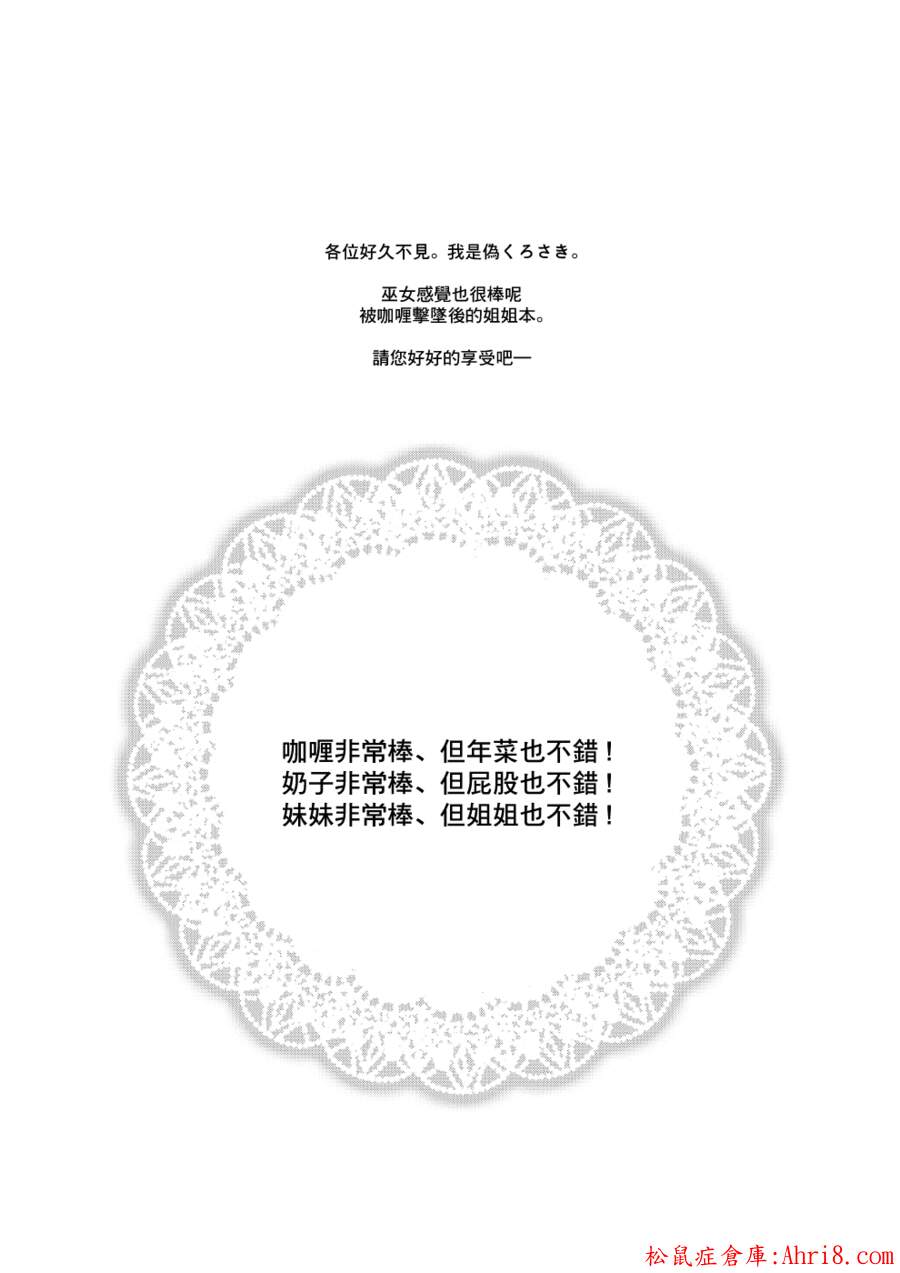 各位好久不見。我是偽くろさき。

巫女感覺也很棒呢
被咖喱擊墜後的姐姐本。

請您好好的享受吧—

咖喱非常棒、但年菜也不錯！
奶子非常棒、但屁股也不錯！
妹妹非常棒、但姐姐也不錯！

松鼠症倉庫:Ahri8.com